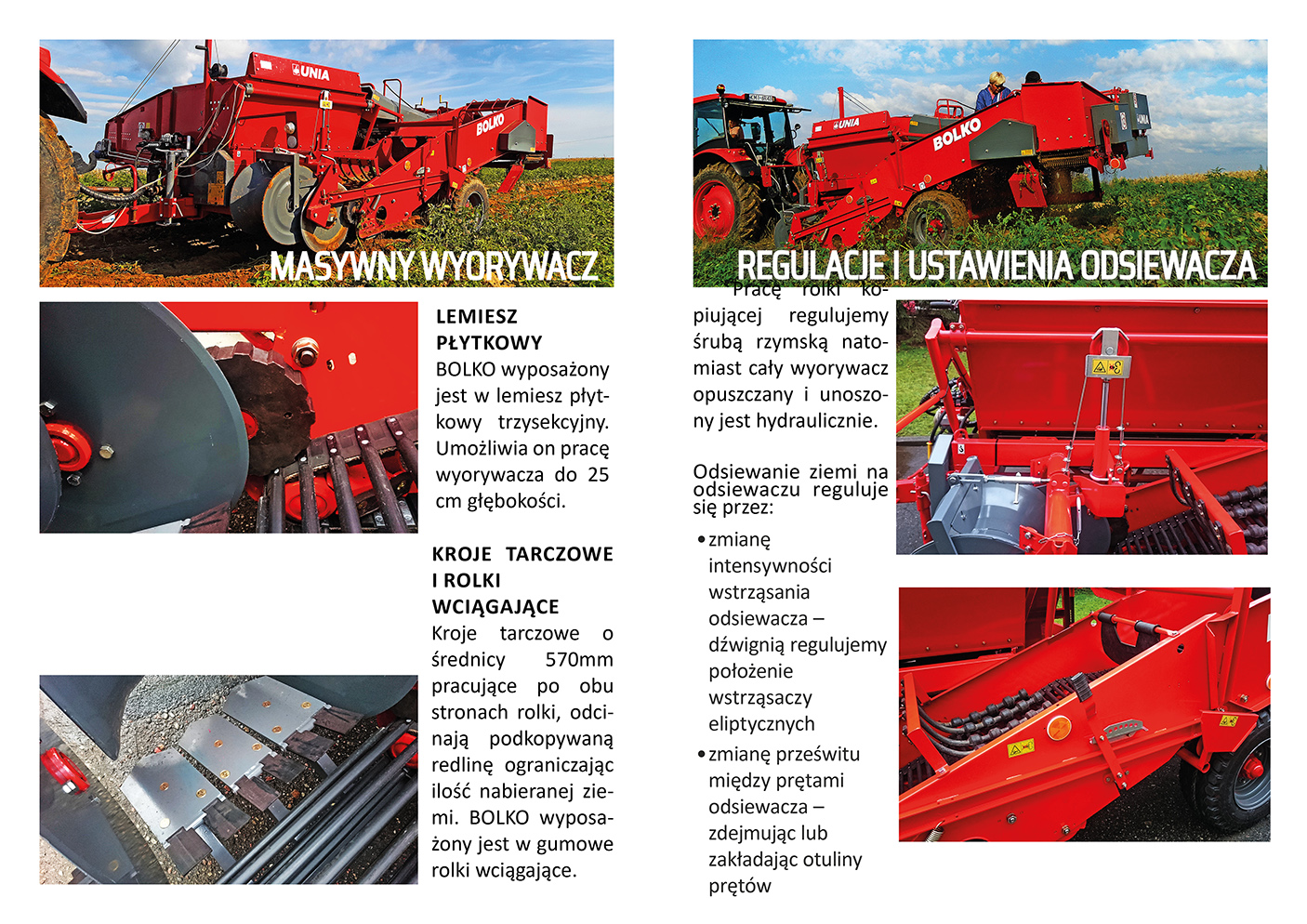 MASYWNY WYORYWACZ

LEMIESZ PŁYTKOWY

BOLKO wyposażony jest w lemiesz płytkowy trzysekcyjny. Umożliwia on pracę wyorywacza do 25 cm głębokości.

KROJE TARCZOWE I ROLKI WCIĄGAJĄCE

Kroje tarczowe o średnicy 570mm pracujące po obu stronach rolki, odcinają podkopywaną redlinę ograniczając ilość nabieranej ziemi. BOLKO wyposażony jest w gumowe rolki wciągające.

REGULACJE I USTAWIENIA ODSIEWACZA

Pracę rolki kopiującej regulujemy śrubą rzymską natomiast cały wyorywacz opuszczany i unoszony jest hydraulicznie.

Odsiewanie ziemi na odsiewaczu reguluje się przez:

• zmianę intensywności wstrząsania odsiewacza – dźwignią regulujemy położenie wstrząsaczy eliptycznych
• zmianę prześwitu między prętami odsiewacza – zdejmując lub zakładając otuliny prętów